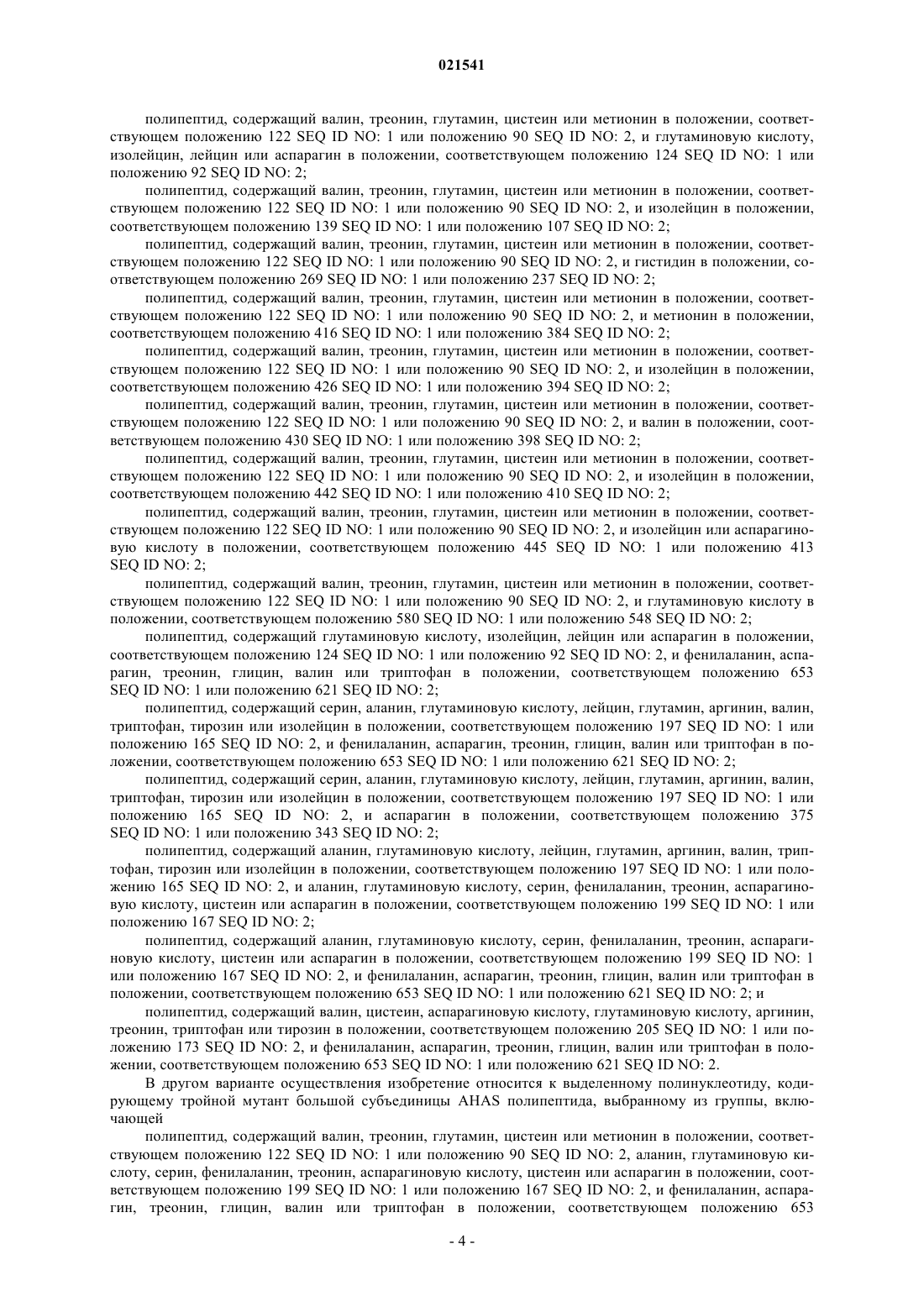 021541

полипептид, содержащий валин, треонин, глутамин, цистеин или метионин в положении, соответствующем положению 122 SEQ ID NO: 1 или положению 90 SEQ ID NO: 2, и глутаминовую кислоту, изолейцин, лейцин или аспарагин в положении, соответствующем положению 124 SEQ ID NO: 1 или положению 92 SEQ ID NO: 2;

полипептид, содержащий валин, треонин, глутамин, цистеин или метионин в положении, соответствующем положению 122 SEQ ID NO: 1 или положению 90 SEQ ID NO: 2, и изолейцин в положении, соответствующем положению 139 SEQ ID NO: 1 или положению 107 SEQ ID NO: 2;

полипептид, содержащий валин, треонин, глутамин, цистеин или метионин в положении, соответствующем положению 122 SEQ ID NO: 1 или положению 90 SEQ ID NO: 2, и гистидин в положении, соответствующем положению 269 SEQ ID NO: 1 или положению 237 SEQ ID NO: 2;

полипептид, содержащий валин, треонин, глутамин, цистеин или метионин в положении, соответствующем положению 122 SEQ ID NO: 1 или положению 90 SEQ ID NO: 2, и метионин в положении, соответствующем положению 416 SEQ ID NO: 1 или положению 384 SEQ ID NO: 2;

полипептид, содержащий валин, треонин, глутамин, цистеин или метионин в положении, соответствующем положению 122 SEQ ID NO: 1 или положению 90 SEQ ID NO: 2, и изолейцин в положении, соответствующем положению 426 SEQ ID NO: 1 или положению 394 SEQ ID NO: 2;

полипептид, содержащий валин, треонин, глутамин, цистеин или метионин в положении, соответствующем положению 122 SEQ ID NO: 1 или положению 90 SEQ ID NO: 2, и валин в положении, соответствующем положению 430 SEQ ID NO: 1 или положению 398 SEQ ID NO: 2;

полипептид, содержащий валин, треонин, глутамин, цистеин или метионин в положении, соответствующем положению 122 SEQ ID NO: 1 или положению 90 SEQ ID NO: 2, и изолейцин в положении, соответствующем положению 442 SEQ ID NO: 1 или положению 410 SEQ ID NO: 2;

полипептид, содержащий валин, треонин, глутамин, цистеин или метионин в положении, соответствующем положению 122 SEQ ID NO: 1 или положению 90 SEQ ID NO: 2, и изолейцин или аспарагиновую кислоту в положении, соответствующем положению 445 SEQ ID NO: 1 или положению 413 SEQ ID NO: 2;

полипептид, содержащий валин, треонин, глутамин, цистеин или метионин в положении, соответствующем положению 122 SEQ ID NO: 1 или положению 90 SEQ ID NO: 2, и глутаминовую кислоту в положении, соответствующем положению 580 SEQ ID NO: 1 или положению 548 SEQ ID NO: 2;

полипептид, содержащий глутаминовую кислоту, изолейцин, лейцин или аспарагин в положении, соответствующем положению 124 SEQ ID NO: 1 или положению 92 SEQ ID NO: 2, и фенилаланин, аспарагин, треонин, глицин, валин или триптофан в положении, соответствующем положению 653 SEQ ID NO: 1 или положению 621 SEQ ID NO: 2;

полипептид, содержащий серин, аланин, глутаминовую кислоту, лейцин, глутамин, аргинин, валин, триптофан, тирозин или изолейцин в положении, соответствующем положению 197 SEQ ID NO: 1 или положению 165 SEQ ID NO: 2, и фенилаланин, аспарагин, треонин, глицин, валин или триптофан в положении, соответствующем положению 653 SEQ ID NO: 1 или положению 621 SEQ ID NO: 2;

полипептид, содержащий серин, аланин, глутаминовую кислоту, лейцин, глутамин, аргинин, валин, триптофан, тирозин или изолейцин в положении, соответствующем положению 197 SEQ ID NO: 1 или положению 165 SEQ ID NO: 2, и аспарагин в положении, соответствующем положению 375 SEQ ID NO: 1 или положению 343 SEQ ID NO: 2;

полипептид, содержащий аланин, глутаминовую кислоту, лейцин, глутамин, аргинин, валин, триптофан, тирозин или изолейцин в положении, соответствующем положению 197 SEQ ID NO: 1 или положению 165 SEQ ID NO: 2, и аланин, глутаминовую кислоту, серин, фенилаланин, треонин, аспарагиновую кислоту, цистеин или аспарагин в положении, соответствующем положению 199 SEQ ID NO: 1 или положению 167 SEQ ID NO: 2;

полипептид, содержащий аланин, глутаминовую кислоту, серин, фенилаланин, треонин, аспарагиновую кислоту, цистеин или аспарагин в положении, соответствующем положению 199 SEQ ID NO: 1 или положению 167 SEQ ID NO: 2, и фенилаланин, аспарагин, треонин, глицин, валин или триптофан в положении, соответствующем положению 653 SEQ ID NO: 1 или положению 621 SEQ ID NO: 2; и

полипептид, содержащий валин, цистеин, аспарагиновую кислоту, глутаминовую кислоту, аргинин, треонин, триптофан или тирозин в положении, соответствующем положению 205 SEQ ID NO: 1 или положению 173 SEQ ID NO: 2, и фенилаланин, аспарагин, треонин, глицин, валин или триптофан в положении, соответствующем положению 653 SEQ ID NO: 1 или положению 621 SEQ ID NO: 2.

В другом варианте осуществления изобретение относится к выделенному полинуклеотиду, кодирующему тройной мутант большой субъединицы AHAS полипептида, выбранному из группы, включающей

полипептид, содержащий валин, треонин, глутамин, цистеин или метионин в положении, соответствующем положению 122 SEQ ID NO: 1 или положению 90 SEQ ID NO: 2, аланин, глутаминовую кислоту, серин, фенилаланин, треонин, аспарагиновую кислоту, цистеин или аспарагин в положении, соответствующем положению 199 SEQ ID NO: 1 или положению 167 SEQ ID NO: 2, и фенилаланин, аспарагин, треонин, глицин, валин или триптофан в положении, соответствующем положению 653

- 4 -